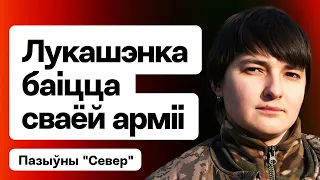 Лукашэнка баіцца сваёй арміі

Пазыўны "Север"